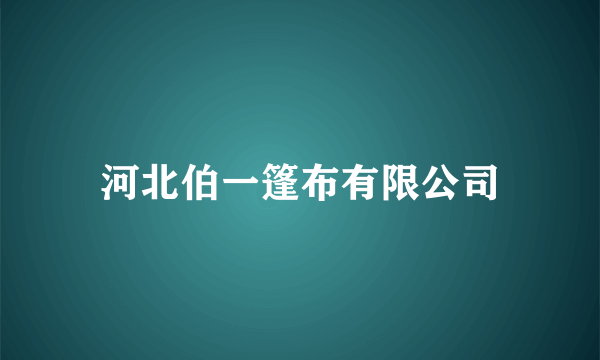 河北伯一篷布有限公司